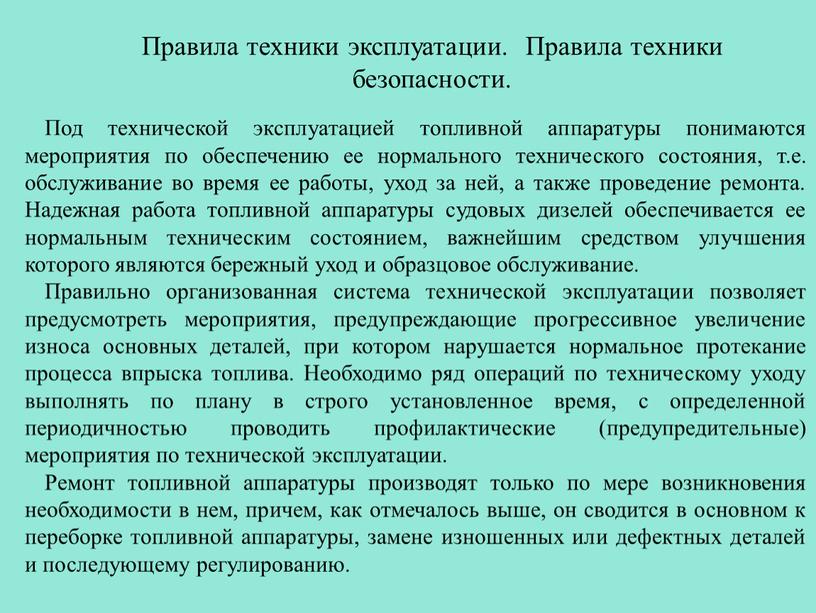 Правила техники эксплуатации. Правила техники безопасности.

Под технической эксплуатацией топливной аппаратуры понимаются мероприятия по обеспечению ее нормального технического состояния, т.е. обслуживание во время ее работы, уход за ней, а также проведение ремонта. Надежная работа топливной аппаратуры судовых дизелей обеспечивается ее нормальным техническим состоянием, важнейшим средством улучшения которого являются бережный уход и образцовое обслуживание.

Правильно организованная система технической эксплуатации позволяет предусмотреть мероприятия, предупреждающие прогрессивное увеличение износа основных деталей, при котором нарушается нормальное протекание процесса впрыска топлива. Необходимо ряд операций по техническому уходу выполнять по плану в строго установленное время, с определенной периодичностью проводить профилактические (предупредительные) мероприятия по технической эксплуатации.

Ремонт топливной аппаратуры производят только по мере возникновения необходимости в нем, причем, как отмечалось выше, он сводится в основном к переборке топливной аппаратуры, замене изношенных или дефектных деталей и последующему регулированию.